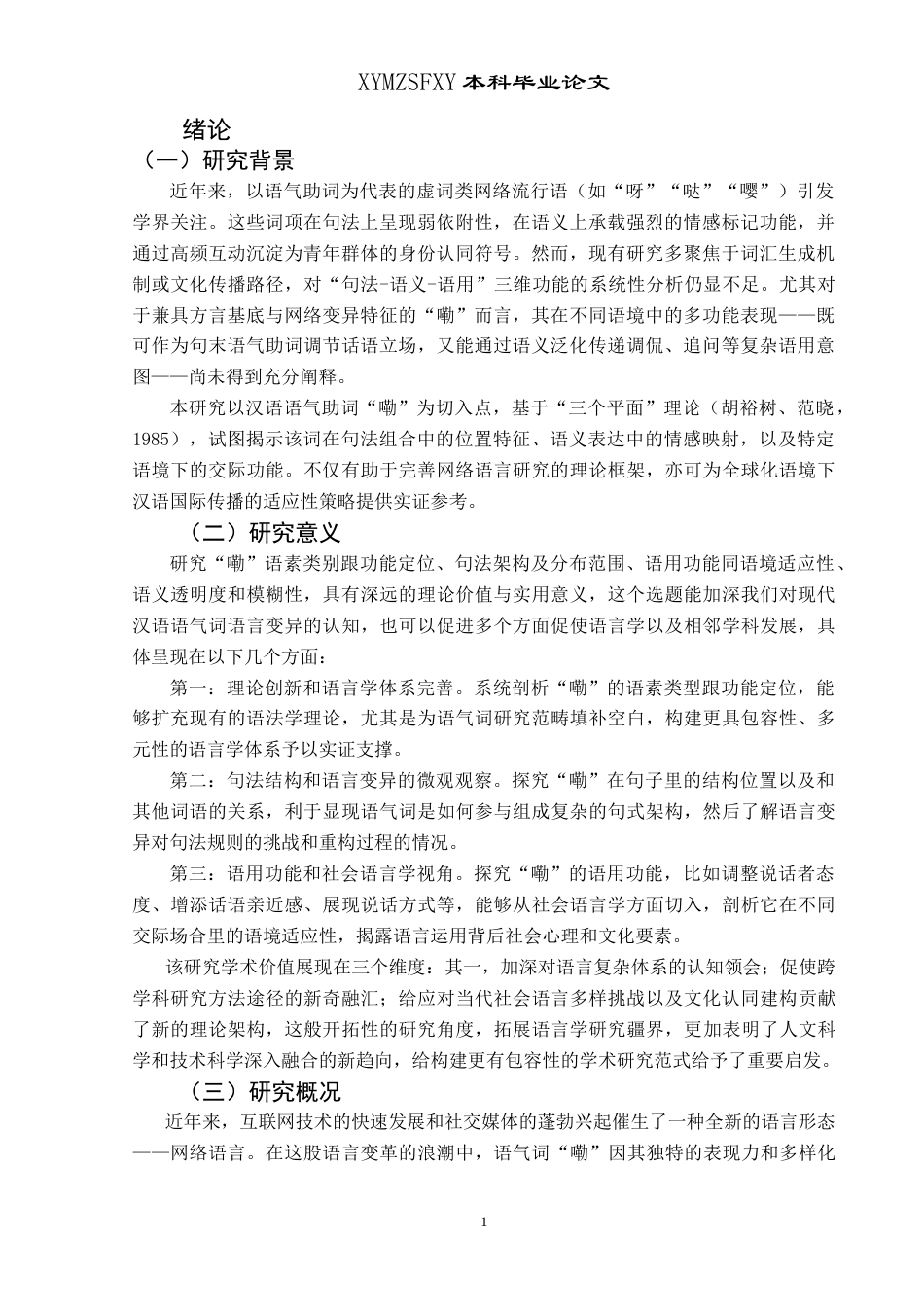 XYMZSFXY本科毕业论文

绪论

（一）研究背景

近年来，以语气助词为代表的虚词类网络流行语（如“呀”“哒”“嘤”）引发学界关注。这些词项在句法上呈现弱依附性，在语义上承载强烈的情感标记功能，并通过高频互动沉淀为青年群体的身份认同符号。然而，现有研究多聚焦于词汇生成机制或文化传播路径，对“句法-语义-语用”三维功能的系统性分析仍显不足。尤其对于兼具方言基底与网络变异特征的“嘞”而言，其在不同语境中的多功能表现——既可作为句末语气助词调节话语立场，又能通过语义泛化传递调侃、追问等复杂语用意图——尚未得到充分阐释。

本研究以汉语语气助词“嘞”为切入点，基于“三个平面”理论（胡裕树、范晓，1985），试图揭示该词在句法组合中的位置特征、语义表达中的情感映射，以及特定语境下的交际功能。不仅有助于完善网络语言研究的理论框架，亦可为全球化语境下汉语国际传播的适应性策略提供实证参考。

（二）研究意义

研究“嘞”语素类别跟功能定位、句法架构及分布范围、语用功能同语境适应性、语义透明度和模糊性，具有深远的理论价值与实用意义，这个选题能加深我们对现代汉语语气词语言变异的认知，也可以促进多个方面促使语言学以及相邻学科发展，具体呈现在以下几个方面：

第一：理论创新和语言学体系完善。系统剖析“嘞”的语素类型跟功能定位，能够扩充现有的语法学理论，尤其是为语气词研究范畴填补空白，构建更具包容性、多元性的语言学体系予以实证支撑。

第二：句法结构和语言变异的微观观察。探究“嘞”在句子里的结构位置以及和其他词语的关系，利于显现语气词是如何参与组成复杂的句式架构，然后了解语言变异对句法规则的挑战和重构过程的情况。

第三：语用功能和社会语言学视角。探究“嘞”的语用功能，比如调整说话者态度、增添话语亲近感、展现说话方式等，能够从社会语言学方面切入，剖析它在不同交际场合里的语境适应性，揭露语言运用背后社会心理和文化要素。

该研究学术价值展现在三个维度：其一，加深对语言复杂体系的认知领会；促使跨学科研究方法途径的新奇融汇；给应对当代社会语言多样挑战以及文化认同建构贡献了新的理论架构，这般开拓性的研究角度，拓展语言学研究疆界，更加表明了人文科学和技术科学深入融合的新趋向，给构建更有包容性的学术研究范式给予了重要启发。

（三）研究概况

近年来，互联网技术的快速发展和社交媒体的蓬勃兴起催生了一种全新的语言形态——网络语言。在这股语言变革的浪潮中，语气词“嘞”因其独特的表现力和多样化

1